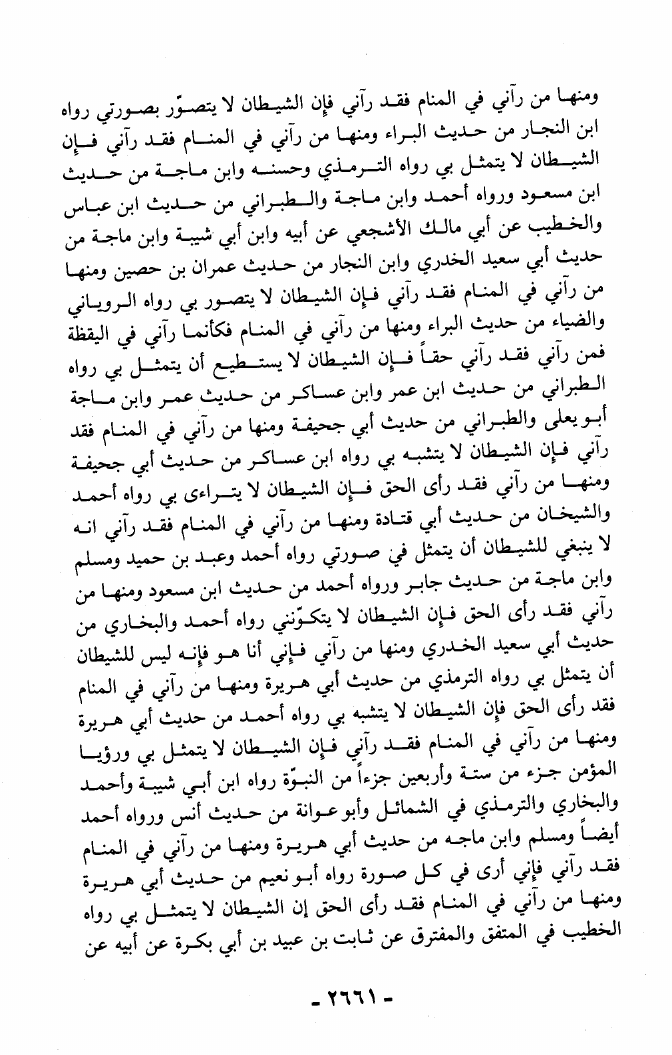 ومنها من رآني في المنام فقد رآني فإن الشيطان لا يتصوّر بصورتي رواه ابن النجار من حديث البراء ومنها من رآني في المنام فقد رآني فإن الشيطان لا يتمثل بي رواه الترمذي وحسنه وابن ماجة من حديث ابن مسعود ورواه أحمد وابن ماجة والطبراني من حديث ابن عباس والخطيب عن أبي مالك الأشجعي عن أبيه وابن أبي شيبة وابن ماجة من حديث أبي سعيد الخدري وابن النجار من حديث عمران بن حصين ومنها من رآني في المنام فقد رآني فإن الشيطان لا يتصور بي رواه الروياني والضياء من حديث البراء ومنها من رآني في المنام فكأنما رآني في اليقظة فمن رآني فقد رآني حقاً فإن الشيطان لا يستطيع أن يتمثل بي رواه الطبراني من حديث ابن عمر وابن عساكر من حديث عمر وابن ماجة أبو يعلى والطبراني من حديث أبي جحيفة ومنها من رآني في المنام فقد رآني فإن الشيطان لا يتشبه بي رواه ابن عساكر من حديث أبي جحيفة ومنها من رآني فقد رأى الحق فإن الشيطان لا يتراءى بي رواه أحمد والشيخان من حديث أبي قتادة ومنها من رآني في المنام فقد رآني انه لا ينبغي للشيطان أن يتمثل في صورتي رواه أحمد وعبد بن حميد ومسلم وابن ماجة من حديث جابر ورواه أحمد من حديث ابن مسعود ومنها من رآني فقد رأى الحق فإن الشيطان لا يتكوّنني رواه أحمد والبخاري من حديث أبي سعيد الخدري ومنها من رآني فإني أنا هو فإنه ليس للشيطان أن يتمثل بي رواه الترمذي من حديث أبي هريرة ومنها من رآني في المنام فقد رأى الحق فإن الشيطان لا يتشبه بي رواه أحمد من حديث أبي هريرة ومنها من رآني في المنام فقد رآني فإن الشيطان لا يتمثل بي ورؤيا المؤمن جزء من ستة وأربعين جزءاً من النبوّة رواه ابن أبي شيبة وأحمد والبخاري والترمذي في الشمائل وأبو عوانة من حديث أنس ورواه أحمد أيضاً ومسلم وابن ماجه من حديث أبي هريرة ومنها من رآني في المنام فقد رآني فإني أرى في كل صورة رواه أبو نعيم من حديث أبي هريرة ومنها من رآني في المنام فقد رأى الحق إن الشيطان لا يتمثل بي رواه الخطيب في المتفق والمفترق عن ثابت بن عبيد بن أبي بكرة عن أبيه عن

- ٢٦٦١ -